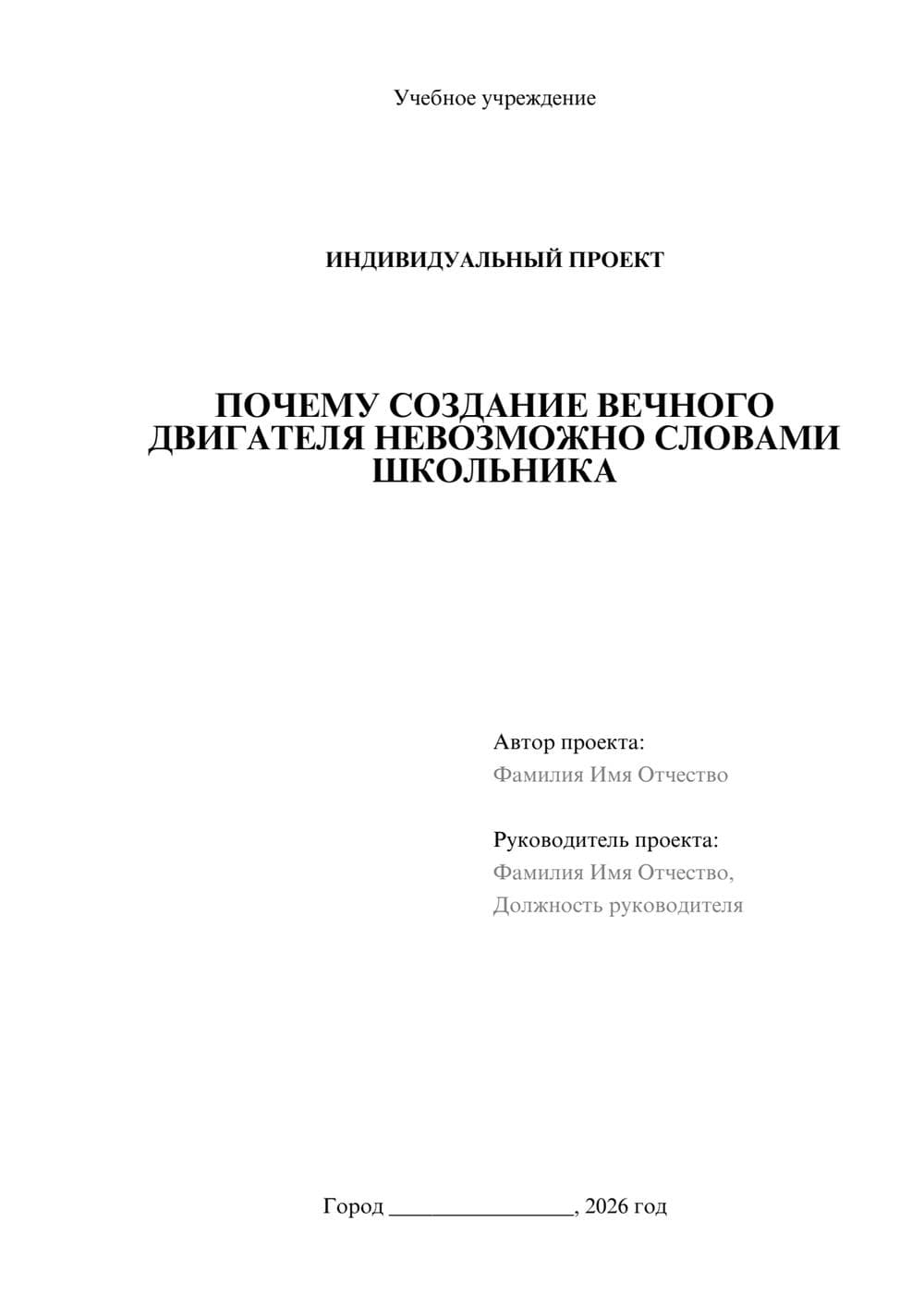 Учебное учреждение

ИНДИВИДУАЛЬНЫЙ ПРОЕКТ

ПОЧЕМУ СОЗДАНИЕ ВЕЧНОГО ДВИГАТЕЛЯ НЕВОЗМОЖНО СЛОВАМИ ШКОЛЬНИКА

Автор проекта:
Фамилия Имя Отчество

Руководитель проекта:
Фамилия Имя Отчество,
Должность руководителя

Город ________________, 2026 год